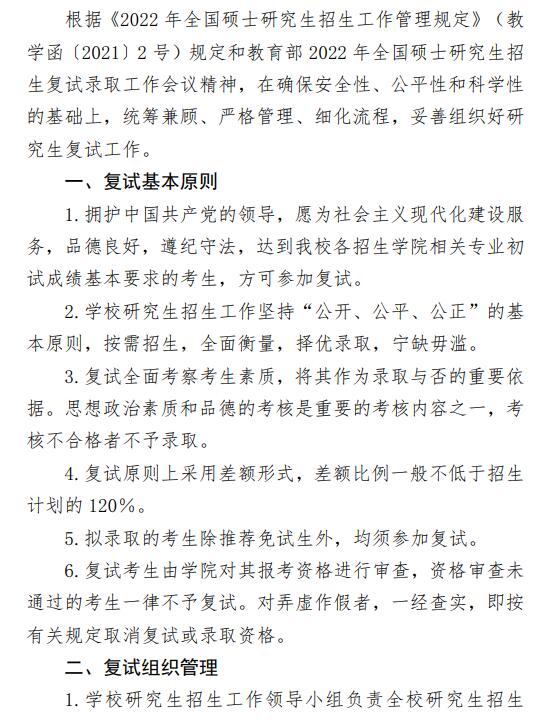 根据《2022 年全国硕士研究生招生工作管理规定》（教学函〔2021〕2 号）规定和教育部 2022 年全国硕士研究生招生复试录取工作会议精神，在确保安全性、公平性和科学性的基础上，统筹兼顾、严格管理、细化流程，妥善组织好研究生复试工作。

一、复试基本原则

1. 拥护中国共产党的领导，愿为社会主义现代化建设服务，品德良好，遵纪守法，达到我校各招生学院相关专业初试成绩基本要求的考生，方可参加复试。

2. 学校研究生招生工作坚持“公开、公平、公正”的基本原则，按需招生，全面衡量，择优录取，宁缺毋滥。

3. 复试全面考察考生素质，将其作为录取与否的重要依据。思想政治素质和品德的考核是重要的考核内容之一，考核不合格者不予录取。

4. 复试原则上采用差额形式，差额比例一般不低于招生计划的 120%。

5. 拟录取的考生除推荐免试生外，均须参加复试。

6. 复试考生由学院对其报考资格进行审查，资格审查未通过的考生一律不予复试。对弄虚作假者，一经查实，即按有关规定取消复试或录取资格。

二、复试组织管理

1. 学校研究生招生工作领导小组负责全校研究生招生